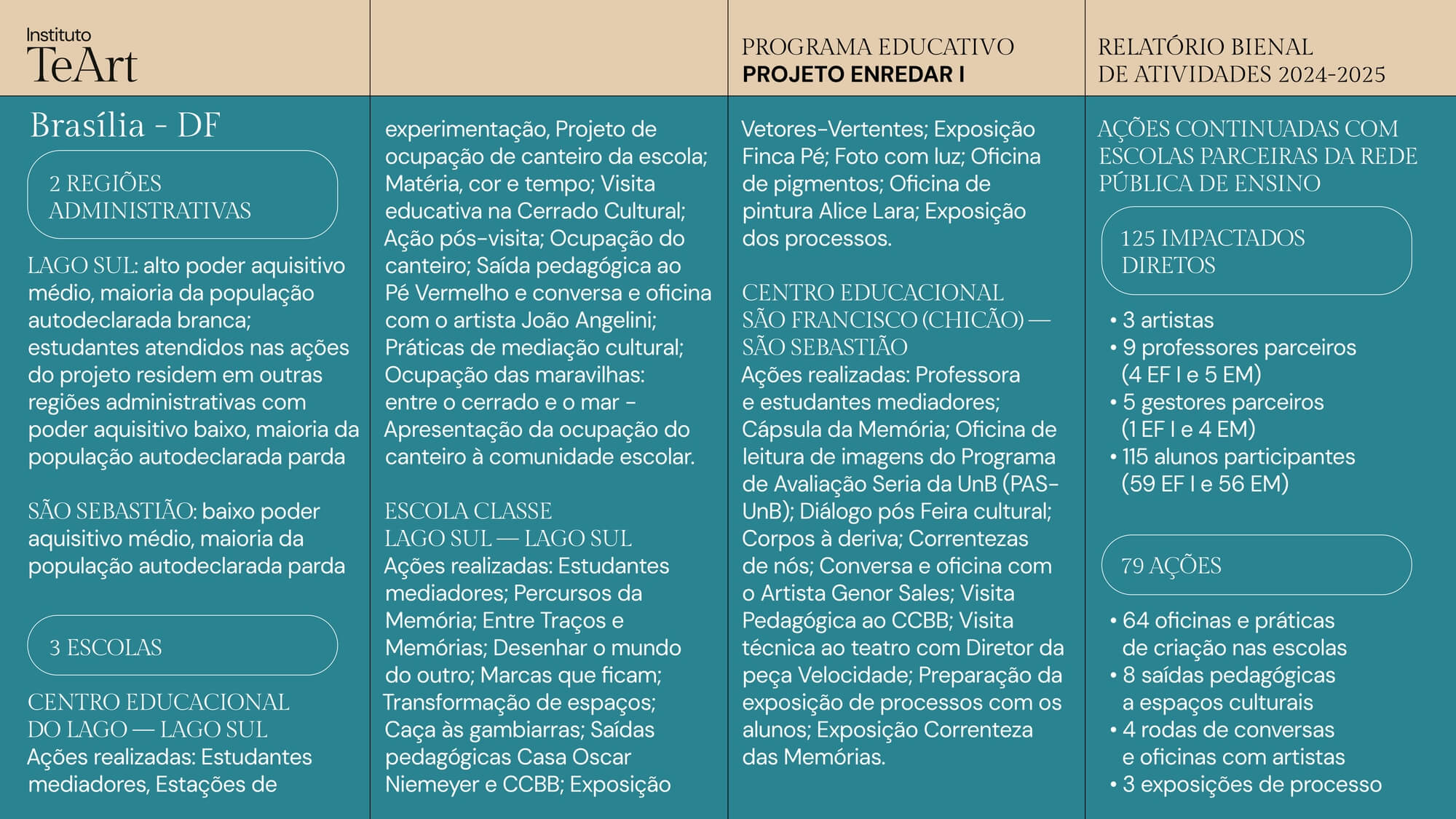 Instituto
TeArt

PROGRAMA EDUCATIVO
PROJETO ENREDAR I

RELATÓRIO BIENAL
DE ATIVIDADES 2024-2025

Brasília - DF

2 REGIÕES ADMINISTRATIVAS

LAGO SUL: alto poder aquisitivo médio, maioria da população autodeclarada branca; estudantes atendidos nas ações do projeto residem em outras regiões administrativas com poder aquisitivo baixo, maioria da população autodeclarada parda

SÃO SEBASTIÃO: baixo poder aquisitivo médio, maioria da população autodeclarada parda

3 ESCOLAS

CENTRO EDUCACIONAL DO LAGO — LAGO SUL
Ações realizadas: Estudantes mediadores, Estações de experimentação, Projeto de ocupação de canteiro da escola; Matéria, cor e tempo; Visita educativa na Cerrado Cultural; Ação pós-visita; Ocupação do canteiro; Saída pedagógica ao Pé Vermelho e conversa e oficina com o artista João Angelini; Práticas de mediação cultural; Ocupação das maravilhas: entre o cerrado e o mar - Apresentação da ocupação do canteiro à comunidade escolar.

ESCOLA CLASSE LAGO SUL — LAGO SUL
Ações realizadas: Estudantes mediadores; Percursos da Memória; Entre Traços e Memórias; Desenhar o mundo do outro; Marcas que ficam; Transformação de espaços; Caça às gambiarras; Saídas pedagógicas Casa Oscar Niemeyer e CCBB; Exposição Vetores-Vertentes; Exposição Finca Pé; Foto com luz; Oficina de pigmentos; Oficina de pintura Alice Lara; Exposição dos processos.

CENTRO EDUCACIONAL SÃO FRANCISCO (CHICÃO) — SÃO SEBASTIÃO
Ações realizadas: Professora e estudantes mediadores; Cápsula da Memória; Oficina de leitura de imagens do Programa de Avaliação Seria da UnB (PAS-UnB); Diálogo pós Feira cultural; Corpos à deriva; Correntezas de nós; Conversa e oficina com o Artista Genor Sales; Visita Pedagógica ao CCBB; Visita técnica ao teatro com Diretor da peça Velocidade; Preparação da exposição de processos com os alunos; Exposição Correnteza das Memórias.

AÇÕES CONTINUADAS COM ESCOLAS PARCEIRAS DA REDE PÚBLICA DE ENSINO

125 IMPACTADOS DIRETOS

• 3 artistas
• 9 professores parceiros (4 EF I e 5 EM)
• 5 gestores parceiros (1 EF I e 4 EM)
• 115 alunos participantes (59 EF I e 56 EM)

79 AÇÕES

• 64 oficinas e práticas de criação nas escolas
• 8 saídas pedagógicas a espaços culturais
• 4 rodas de conversas e oficinas com artistas
• 3 exposições de processo